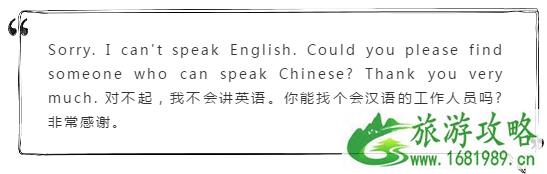 “

Sorry. I can't speak English. Could you please find someone who can speak Chinese? Thank you very much. 对不起，我不会讲英语。你能找个会汉语的工作人员吗？非常感谢。

旅游攻略
www.1681989.cn